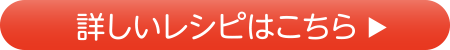 詳しいレシピはこちら ▶